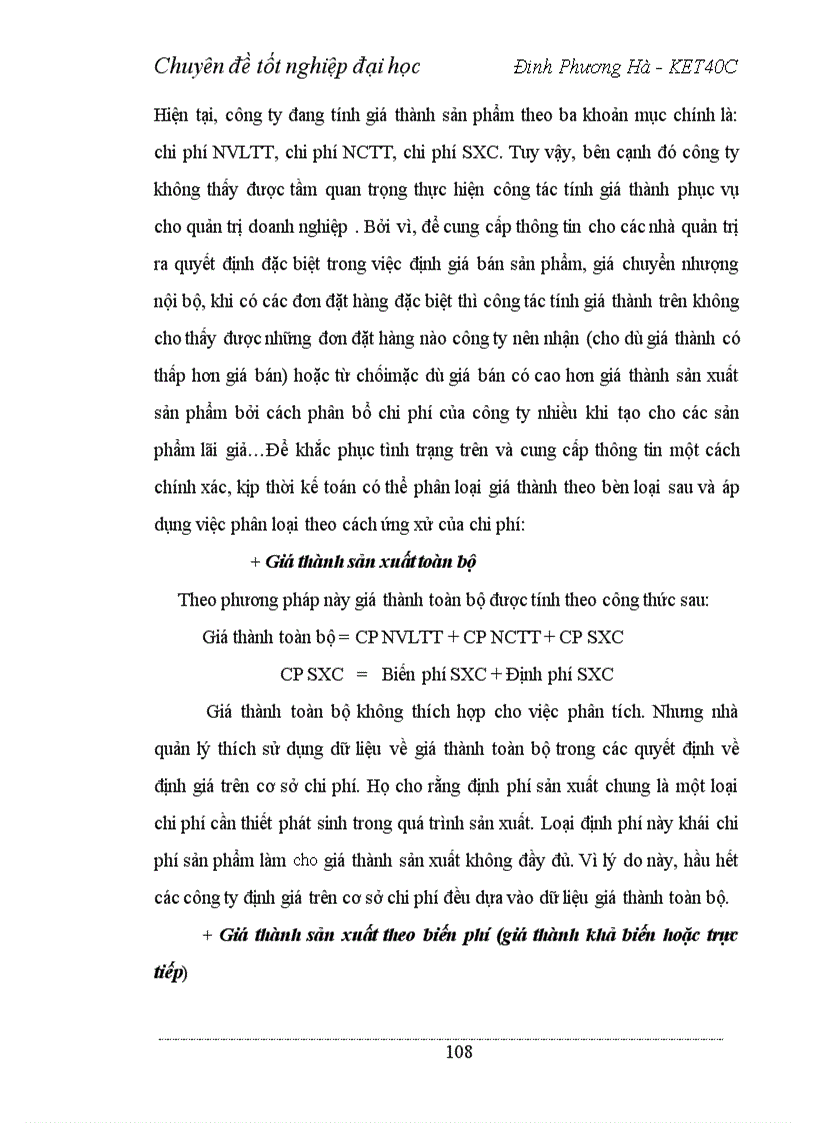 Chuyên đề tốt nghiệp đại học Đinh Phương Hà - KET40C

Hiện tại, công ty đang tính giá thành sản phẩm theo ba khoản mục chính là: chi phí NVLTT, chi phí NCTT, chi phí SXC. Tuy vậy, bên cạnh đó công ty không thấy được tầm quan trọng thực hiện công tác tính giá thành phục vụ cho quản trị doanh nghiệp . Bởi vì, để cung cấp thông tin cho các nhà quản trị ra quyết định đặc biệt trong việc định giá bán sản phẩm, giá chuyển nhượng nội bộ, khi có các đơn đặt hàng đặc biệt thì công tác tính giá thành trên không cho thấy được những đơn đặt hàng nào công ty nên nhận (cho dù giá thành có thấp hơn giá bán) hoặc từ chốimặc dù giá bán có cao hơn giá thành sản xuất sản phẩm bởi cách phân bổ chi phí của công ty nhiều khi tạo cho các sản phẩm lãi giả…Để khắc phục tình trạng trên và cung cấp thông tin một cách chính xác, kịp thời kế toán có thể phân loại giá thành theo bèn loại sau và áp dụng việc phân loại theo cách ứng xử của chi phí:

+ Giá thành sản xuất toàn bộ

Theo phương pháp này giá thành toàn bộ được tính theo công thức sau:

Giá thành toàn bộ = CP NVLTT + CP NCTT + CP SXC

CP SXC = Biến phí SXC + Định phí SXC

Giá thành toàn bộ không thích hợp cho việc phân tích. Nhưng nhà quản lý thích sử dụng dữ liệu về giá thành toàn bộ trong các quyết định về định giá trên cơ sở chi phí. Họ cho rằng định phí sản xuất chung là một loại chi phí cần thiết phát sinh trong quá trình sản xuất. Loại định phí này khái chi phí sản phẩm làm cho giá thành sản xuất không đầy đủ. Vì lý do này, hầu hết các công ty định giá trên cơ sở chi phí đều dựa vào dữ liệu giá thành toàn bộ.

+ Giá thành sản xuất theo biến phí (giá thành khả biến hoặc trực tiếp)

108